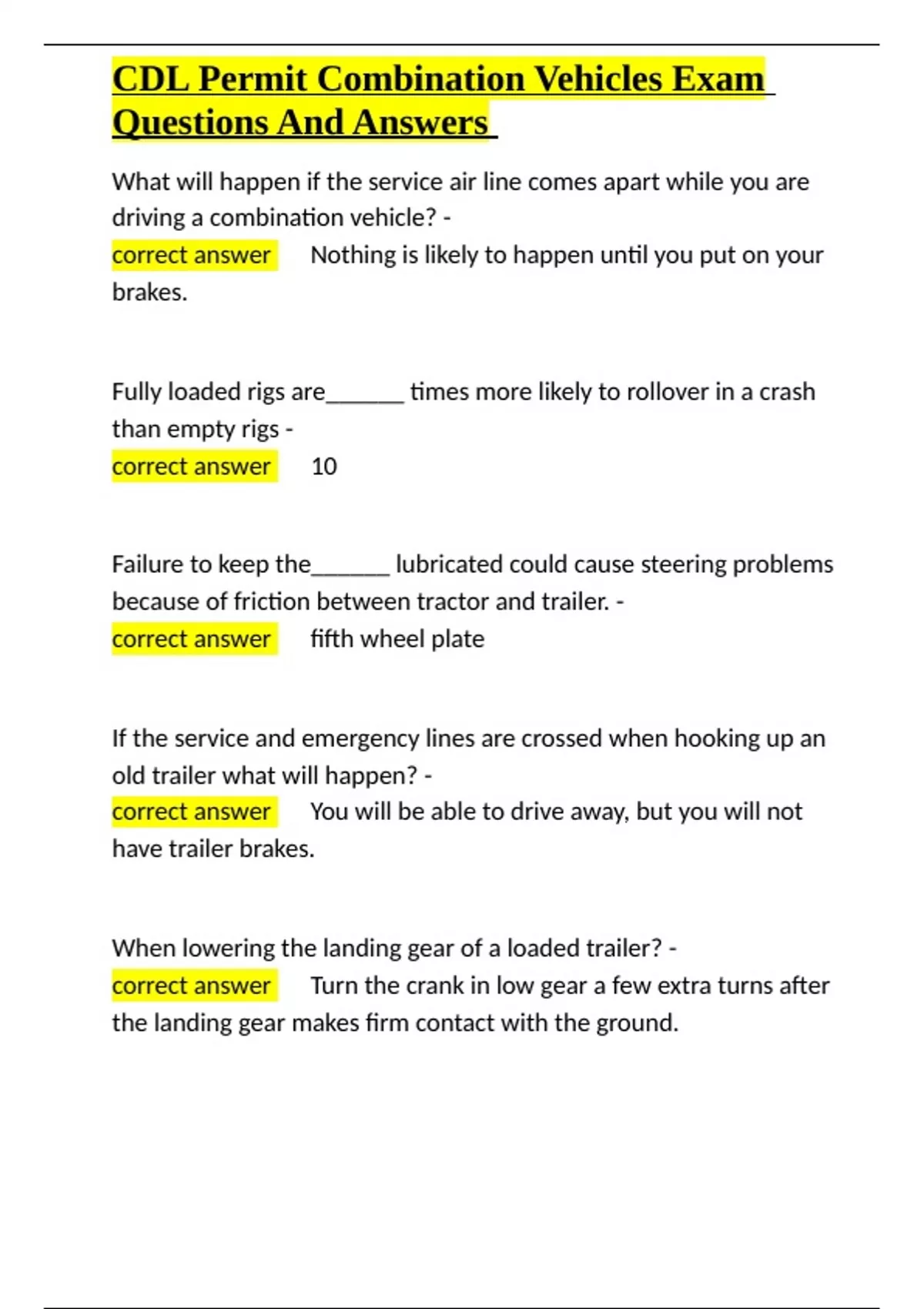 CDL Permit Combination Vehicles Exam Questions And Answers

What will happen if the service air line comes apart while you are driving a combination vehicle? -
correct answer Nothing is likely to happen until you put on your brakes.

Fully loaded rigs are______ times more likely to rollover in a crash than empty rigs -
correct answer 10

Failure to keep the______ lubricated could cause steering problems because of friction between tractor and trailer. -
correct answer fifth wheel plate

If the service and emergency lines are crossed when hooking up an old trailer what will happen? -
correct answer You will be able to drive away, but you will not have trailer brakes.

When lowering the landing gear of a loaded trailer? -
correct answer Turn the crank in low gear a few extra turns after the landing gear makes firm contact with the ground.